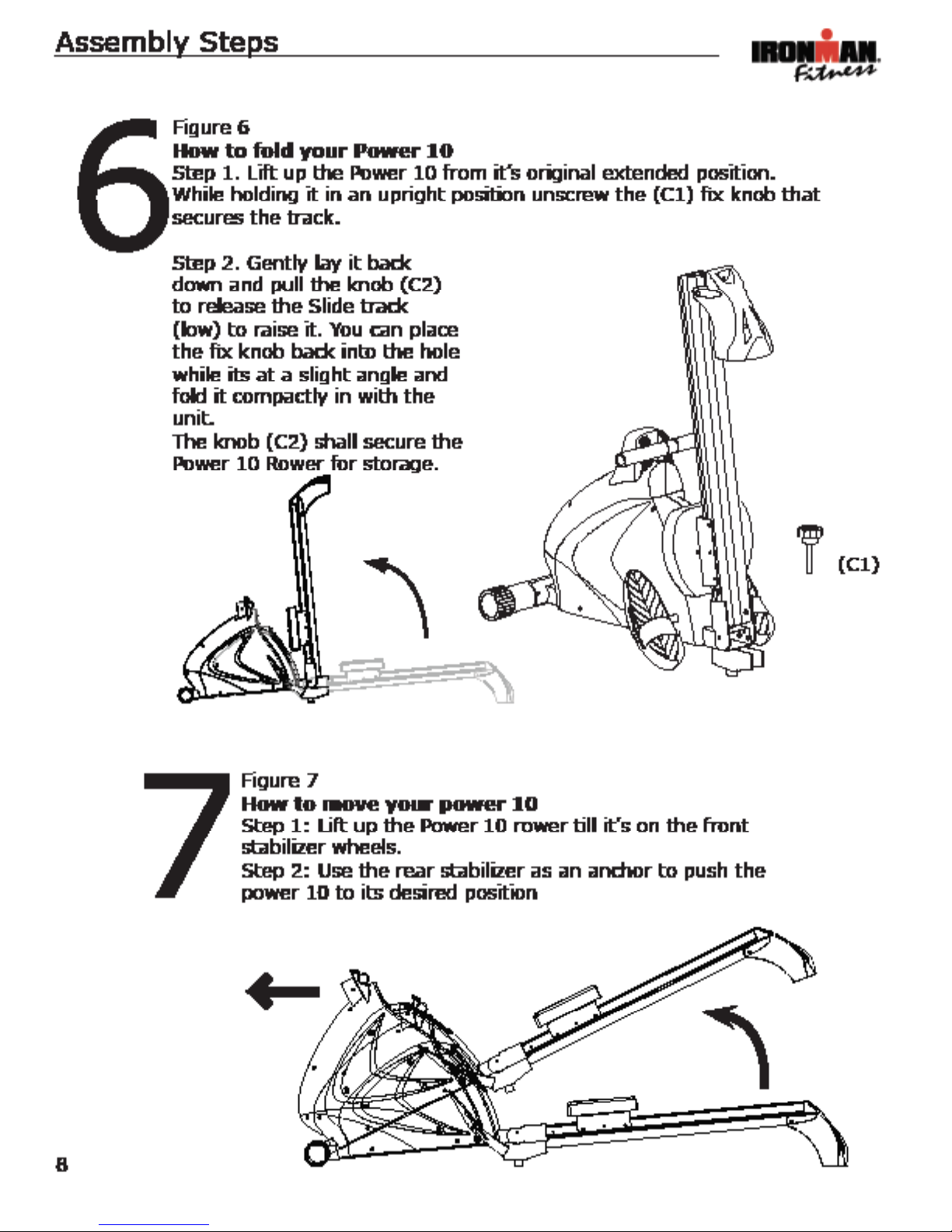 Assembly Steps

IRONMAN Fitness

6

Figure 6
How to fold your Power 10
Step 1. Lift up the Power 10 from it's original extended position. While holding it in an upright position unscrew the (C1) fix knob that secures the track.

Step 2. Gently lay it back down and pull the knob (C2) to release the Slide track (low) to raise it. You can place the fix knob back into the hole while its at a slight angle and fold it compactly in with the unit.
The knob (C2) shall secure the Power 10 Rower for storage.

(C1)

7

Figure 7
How to move your power 10
Step 1: Lift up the Power 10 rower till it's on the front stabilizer wheels.
Step 2: Use the rear stabilizer as an anchor to push the power 10 to its desired position

8